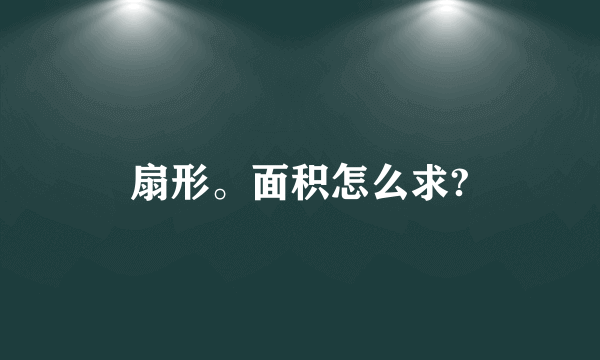 扇形。面积怎么求?